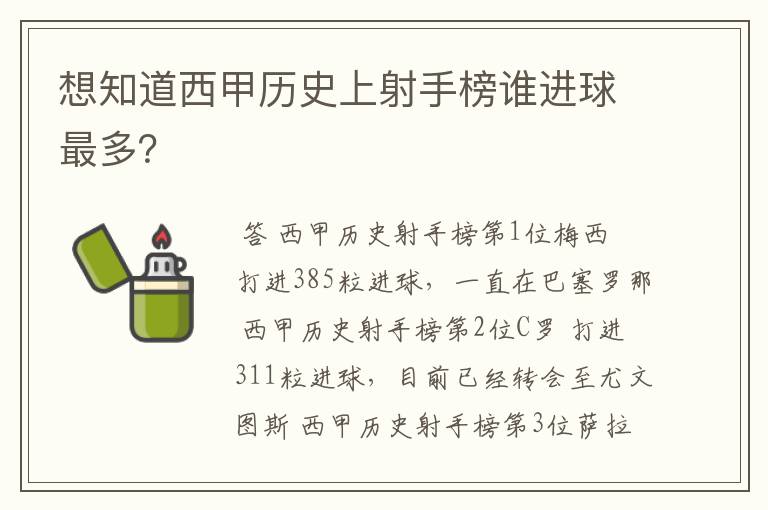 想知道西甲历史上射手榜谁进球最多?

答 西甲历史射手榜第1位梅西 打进385粒进球，一直在巴塞罗那 西甲历史射手榜第2位C罗 打进311粒进球，目前已经转会至尤文图斯 西甲历史射手榜第3位萨拉